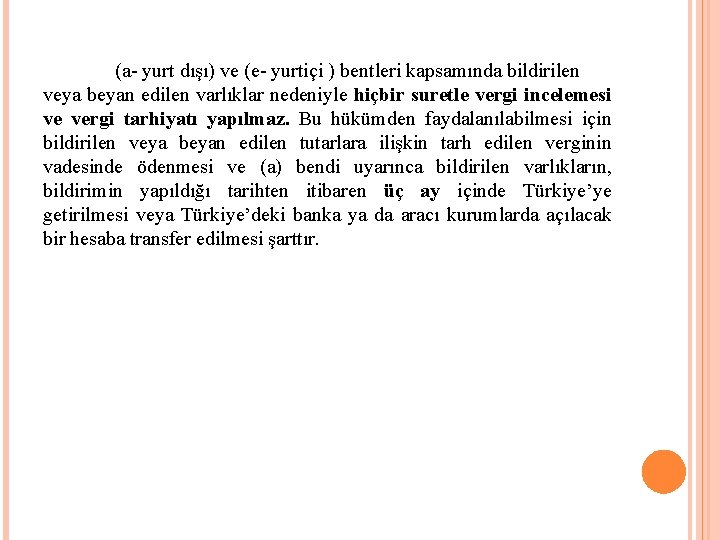 (a- yurt dışı) ve (e- yurtiçi ) bentleri kapsamında bildirilen veya beyan edilen varlıklar nedeniyle hiçbir suretle vergi incelemesi ve vergi tarhiyatı yapılmaz. Bu hükümden faydalanılabilmesi için bildirilen veya beyan edilen tutarlara ilişkin tarh edilen verginin vadesinde ödenmesi ve (a) bendi uyarınca bildirilen varlıkların, bildirimin yapıldığı tarihten itibaren üç ay içinde Türkiye'ye getirilmesi veya Türkiye'deki banka ya da aracı kurumlarda açılacak bir hesaba transfer edilmesi şarttır.